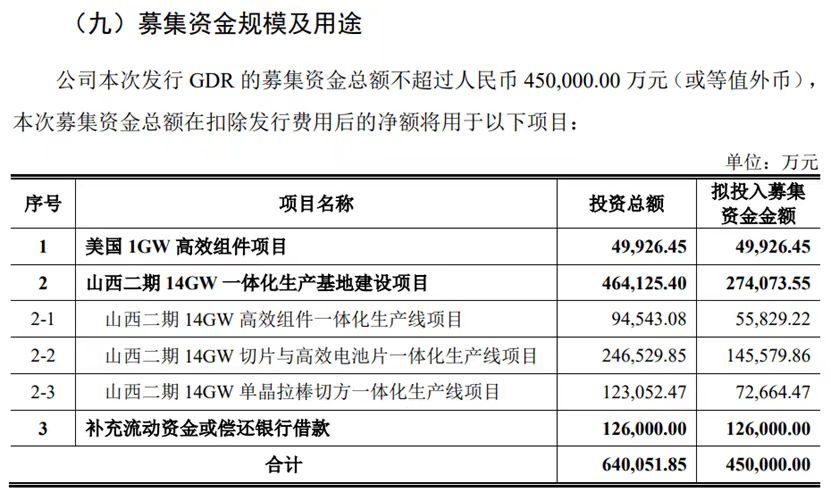 （九）募集资金规模及用途

公司本次发行GDR的募集资金总额不超过人民币450,000.00万元（或等值外币），本次募集资金总额在扣除发行费用后的净额将用于以下项目：

单位：万元

| 序号 | 项目名称 | 投资总额 | 拟投入募集资金金额 |
|---|---|---|---|
| 1 | 美国1GW高效组件项目 | 49,926.45 | 49,926.45 |
| 2 | 山西二期14GW一体化生产基地建设项目 | 464,125.40 | 274,073.55 |
| 2-1 | 山西二期14GW高效组件一体化生产线项目 | 94,543.08 | 55,829.22 |
| 2-2 | 山西二期14GW切片与高效电池片一体化生产线项目 | 246,529.85 | 145,579.86 |
| 2-3 | 山西二期14GW单晶拉棒切方一体化生产线项目 | 123,052.47 | 72,664.47 |
| 3 | 补充流动资金或偿还银行借款 | 126,000.00 | 126,000.00 |
| 合计 | | 640,051.85 | 450,000.00 |